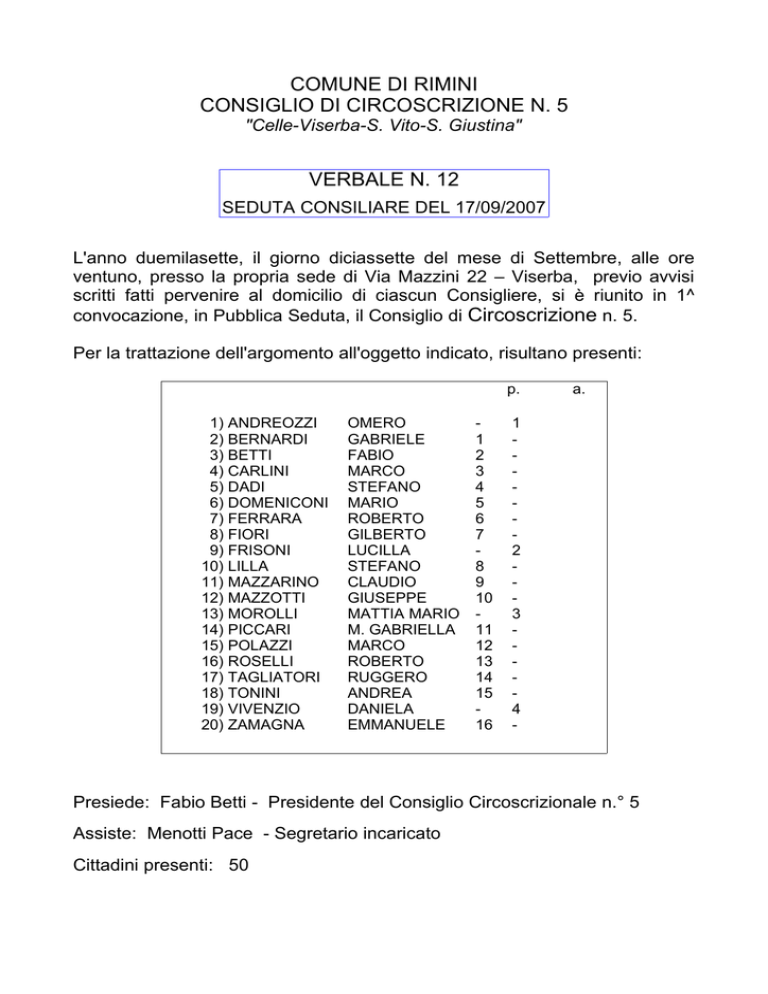 COMUNE DI RIMINI
CONSIGLIO DI CIRCOSCRIZIONE N. 5
"Celle-Viserba-S. Vito-S. Giustina"

VERBALE N. 12
SEDUTA CONSILIARE DEL 17/09/2007

L'anno duemilasette, il giorno diciassette del mese di Settembre, alle ore ventuno, presso la propria sede di Via Mazzini 22 – Viserba, previo avvisi scritti fatti pervenire al domicilio di ciascun Consigliere, si è riunito in 1^ convocazione, in Pubblica Seduta, il Consiglio di Circoscrizione n. 5.

Per la trattazione dell'argomento all'oggetto indicato, risultano presenti:

| | | p. | a. |
|---|---|---|---|
| 1) ANDREOZZI | OMERO | - | 1 |
| 2) BERNARDI | GABRIELE | 1 | - |
| 3) BETTI | FABIO | 2 | - |
| 4) CARLINI | MARCO | 3 | - |
| 5) DADI | STEFANO | 4 | - |
| 6) DOMENICONI | MARIO | 5 | - |
| 7) FERRARA | ROBERTO | 6 | - |
| 8) FIORI | GILBERTO | 7 | - |
| 9) FRISONI | LUCILLA | - | 2 |
| 10) LILLA | STEFANO | 8 | - |
| 11) MAZZARINO | CLAUDIO | 9 | - |
| 12) MAZZOTTI | GIUSEPPE | 10 | - |
| 13) MOROLLI | MATTIA MARIO | - | 3 |
| 14) PICCARI | M. GABRIELLA | 11 | - |
| 15) POLAZZI | MARCO | 12 | - |
| 16) ROSELLI | ROBERTO | 13 | - |
| 17) TAGLIATORI | RUGGERO | 14 | - |
| 18) TONINI | ANDREA | 15 | - |
| 19) VIVENZIO | DANIELA | - | 4 |
| 20) ZAMAGNA | EMMANUELE | 16 | - |

Presiede: Fabio Betti - Presidente del Consiglio Circoscrizionale n.° 5

Assiste: Menotti Pace - Segretario incaricato

Cittadini presenti: 50